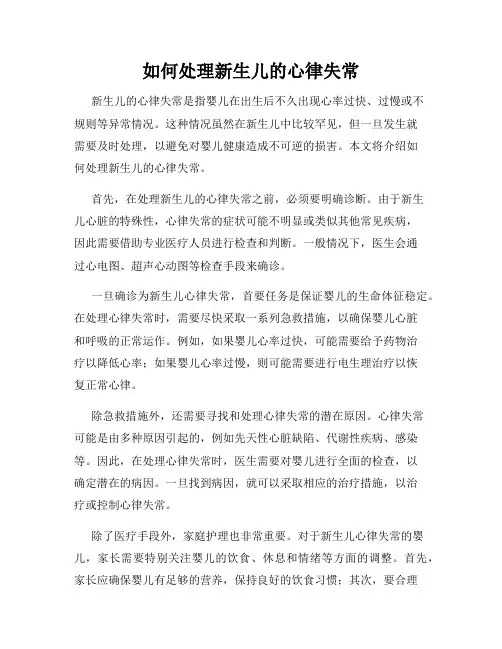 如何处理新生儿的心律失常

新生儿的心律失常是指婴儿在出生后不久出现心率过快、过慢或不规则等异常情况。这种情况虽然在新生儿中比较罕见，但一旦发生就需要及时处理，以避免对婴儿健康造成不可逆的损害。本文将介绍如何处理新生儿的心律失常。

首先，在处理新生儿的心律失常之前，必须要明确诊断。由于新生儿心脏的特殊性，心律失常的症状可能不明显或类似其他常见疾病，因此需要借助专业医疗人员进行检查和判断。一般情况下，医生会通过心电图、超声心动图等检查手段来确诊。

一旦确诊为新生儿心律失常，首要任务是保证婴儿的生命体征稳定。在处理心律失常时，需要尽快采取一系列急救措施，以确保婴儿心脏和呼吸的正常运作。例如，如果婴儿心率过快，可能需要给予药物治疗以降低心率；如果婴儿心率过慢，则可能需要进行电生理治疗以恢复正常心律。

除急救措施外，还需要寻找和处理心律失常的潜在原因。心律失常可能是由多种原因引起的，例如先天性心脏缺陷、代谢性疾病、感染等。因此，在处理心律失常时，医生需要对婴儿进行全面的检查，以确定潜在的病因。一旦找到病因，就可以采取相应的治疗措施，以治疗或控制心律失常。

除了医疗手段外，家庭护理也非常重要。对于新生儿心律失常的婴儿，家长需要特别关注婴儿的饮食、休息和情绪等方面的调整。首先，家长应确保婴儿有足够的营养，保持良好的饮食习惯；其次，要合理